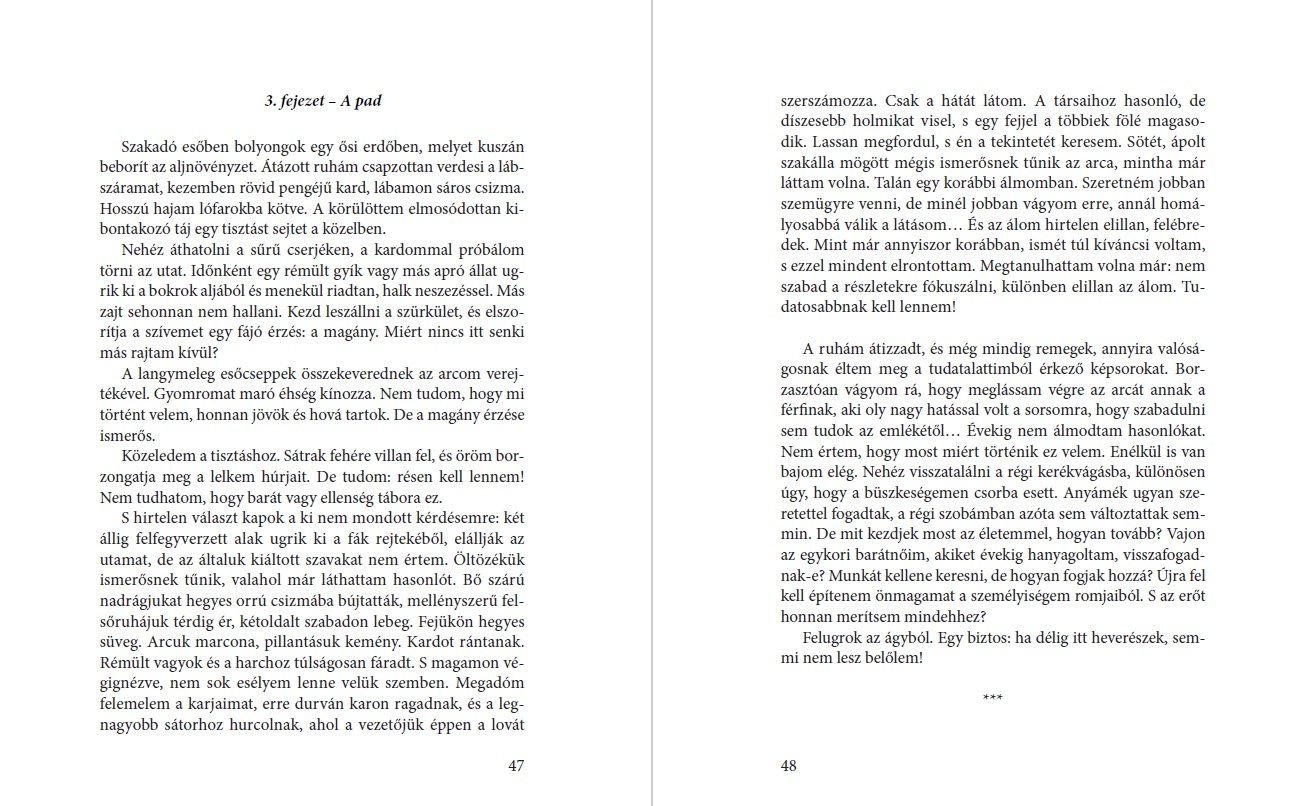 3. fejezet – A pad

Szakadó esőben bolyongok egy ősi erdőben, melyet kuszán beborít az aljnövényzet. Átázott ruhám csapzottan verdesi a lábszáramat, kezemben rövid pengéjű kard, lábamon sáros csizma. Hosszú hajam lófarokba kötve. A körülöttem elmosódottan kibontakozó táj egy tisztást sejtet a közelben.

Nehéz áthatolni a sűrű cserjéken, a kardommal próbálom törni az utat. Időnként egy rémült gyík vagy más apró állat ugrik ki a bokrok aljából és menekül riadtan, halk neszezéssel. Más zajt sehonnan nem hallani. Kezd leszállni a szürkület, és elszorítja a szívemet egy fájó érzés: a magány. Miért nincs itt senki más rajtam kívül?

A langymeleg esőcseppek összekeverednek az arcom verejtékével. Gyomromat maró éhség kínozza. Nem tudom, hogy mi történt velem, honnan jövök és hová tartok. De a magány érzése ismerős.

Közeledem a tisztáshoz. Sátrak fehére villan fel, és öröm borzongatja meg a lelkem húrjait. De tudom: résen kell lennem! Nem tudhatom, hogy barát vagy ellenség tábora ez.

S hirtelen választ kapok a ki nem mondott kérdésemre: két állig felfegyverzett alak ugrik ki a fák rejtekéből, elállják az utamat, de az általuk kiáltott szavakat nem értem. Öltözékük ismerősnek tűnik, valahol már láthattam hasonlót. Bő szárú nadrágjukat hegyes orrú csizmába bújtatták, mellényszerű felsőruhájuk térdig ér, kétoldalt szabadon lebeg. Fejükön hegyes süveg. Arcuk marcona, pillantásuk kemény. Kardot rántanak. Rémült vagyok és a harchoz túlságosan fáradt. S magamon végignézve, nem sok esélyem lenne velük szemben. Megadóm felemelem a karjaimat, erre durván karon ragadnak, és a legnagyobb sátorhoz hurcolnak, ahol a vezetőjük éppen a lovát

47

szerszámozza. Csak a hátát látom. A társaihoz hasonló, de díszesebb holmikat visel, s egy fejjel a többiek fölé magasodik. Lassan megfordul, s én a tekintetét keresem. Sötét, ápolt szakálla mögött mégis ismerősnek tűnik az arca, mintha már láttam volna. Talán egy korábbi álmomban. Szeretném jobban szemügyre venni, de minél jobban vágyom erre, annál homályosabbá válik a látásom… És az álom hirtelen elillan, felébredek. Mint már annyiszor korábban, ismét túl kíváncsi voltam, s ezzel mindent elrontottam. Megtanulhattam volna már: nem szabad a részletekre fókuszálni, különben elillan az álom. Tudatosabbnak kell lennem!

A ruhám átizzadt, és még mindig remegek, annyira valóságosnak éltem meg a tudatalattimból érkező képsorokat. Borzasztóan vágyom rá, hogy meglássam végre az arcát annak a férfinak, aki oly nagy hatással volt a sorsomra, hogy szabadulni sem tudok az emlékétől… Évekig nem álmodtam hasonlókat. Nem értem, hogy most miért történik ez velem. Enélkül is van bajom elég. Nehéz visszatalálni a régi kerékvágásba, különösen úgy, hogy a büszkeségemen csorba esett. Anyámék ugyan szeretettel fogadtak, a régi szobámban azóta sem változtattak semmin. De mit kezdjek most az életemmel, hogyan tovább? Vajon az egykori barátnőim, akiket évekig hanyagoltam, visszafogadnak-e? Munkát kellene keresni, de hogyan fogjak hozzá? Újra fel kell építenem önmagamat a személyiségem romjaiból. S az erőt honnan merítsem mindehhez?

Felugrok az ágyból. Egy biztos: ha délig itt heverészek, semmi nem lesz belőlem!

***

48